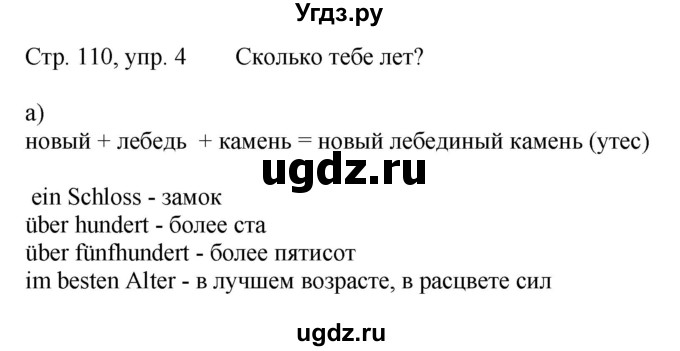 Угдз.ру

Стр. 110, упр. 4 Сколько тебе лет?

а)
новый + лебедь + камень = новый лебединый камень (утес)

ugdz.ru

ein Schloss - замок
über hundert - более ста
über fünfhundert - более пятисот
im besten Alter - в лучшем возрасте, в расцвете сил

ugdz.ru